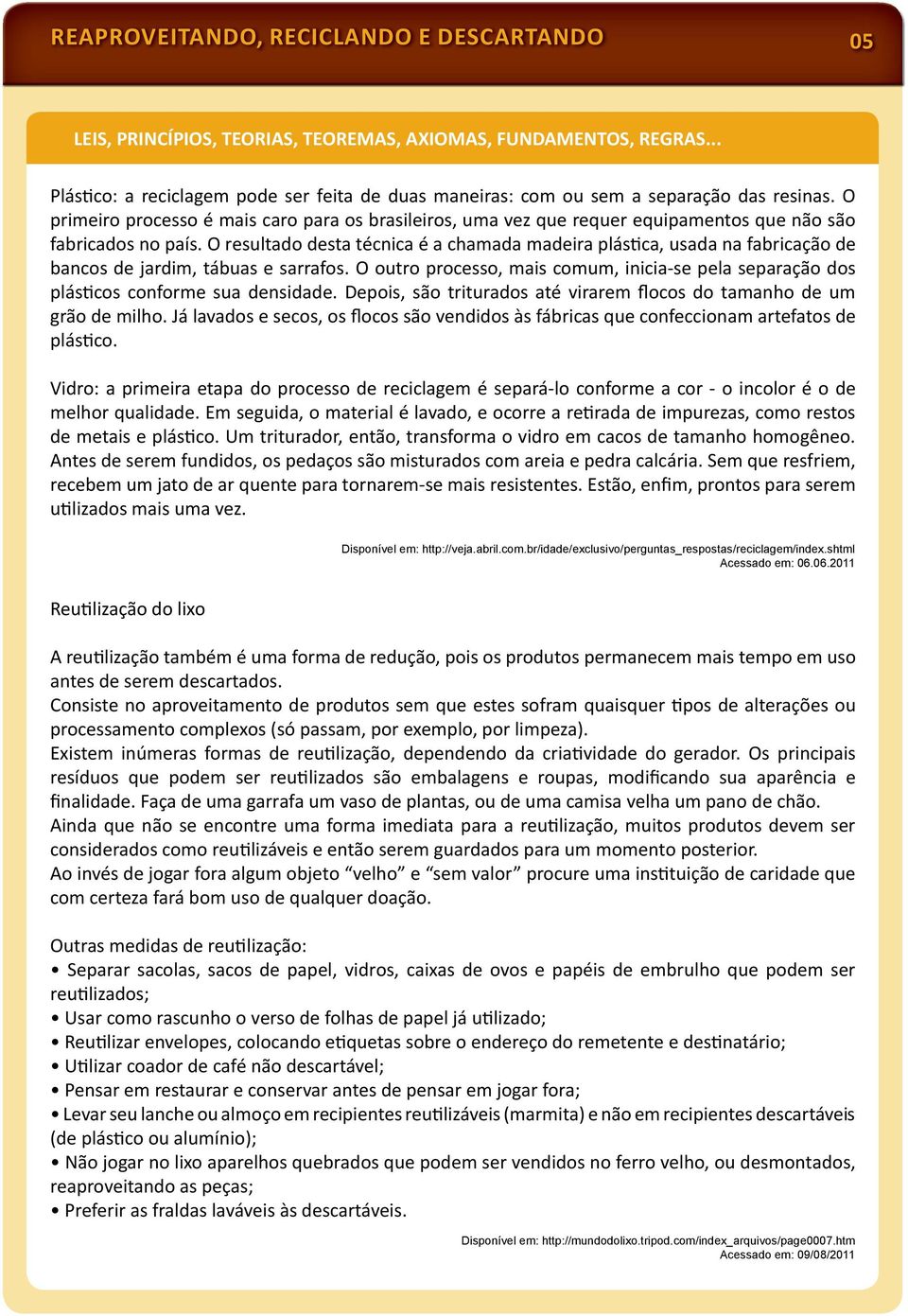 REAPROVEITANDO, RECICLANDO E DESCARTANDO

05

LEIS, PRINCÍPIOS, TEORIAS, TEOREMAS, AXIOMAS, FUNDAMENTOS, REGRAS...

Plástico: a reciclagem pode ser feita de duas maneiras: com ou sem a separação das resinas. O primeiro processo é mais caro para os brasileiros, uma vez que requer equipamentos que não são fabricados no país. O resultado desta técnica é a chamada madeira plástica, usada na fabricação de bancos de jardim, tábuas e sarrafos. O outro processo, mais comum, inicia-se pela separação dos plásticos conforme sua densidade. Depois, são triturados até virarem flocos do tamanho de um grão de milho. Já lavados e secos, os flocos são vendidos às fábricas que confeccionam artefatos de plástico.

Vidro: a primeira etapa do processo de reciclagem é separá-lo conforme a cor - o incolor é o de melhor qualidade. Em seguida, o material é lavado, e ocorre a retirada de impurezas, como restos de metais e plástico. Um triturador, então, transforma o vidro em cacos de tamanho homogêneo. Antes de serem fundidos, os pedaços são misturados com areia e pedra calcária. Sem que resfriem, recebem um jato de ar quente para tornarem-se mais resistentes. Estão, enfim, prontos para serem utilizados mais uma vez.

Disponível em: http://veja.abril.com.br/idade/exclusivo/perguntas_respostas/reciclagem/index.shtml
Acessado em: 06.06.2011

Reutilização do lixo

A reutilização também é uma forma de redução, pois os produtos permanecem mais tempo em uso antes de serem descartados.
Consiste no aproveitamento de produtos sem que estes sofram quaisquer tipos de alterações ou processamento complexos (só passam, por exemplo, por limpeza).
Existem inúmeras formas de reutilização, dependendo da criatividade do gerador. Os principais resíduos que podem ser reutilizados são embalagens e roupas, modificando sua aparência e finalidade. Faça de uma garrafa um vaso de plantas, ou de uma camisa velha um pano de chão.
Ainda que não se encontre uma forma imediata para a reutilização, muitos produtos devem ser considerados como reutilizáveis e então serem guardados para um momento posterior.
Ao invés de jogar fora algum objeto “velho” e “sem valor” procure uma instituição de caridade que com certeza fará bom uso de qualquer doação.

Outras medidas de reutilização:
• Separar sacolas, sacos de papel, vidros, caixas de ovos e papéis de embrulho que podem ser reutilizados;
• Usar como rascunho o verso de folhas de papel já utilizado;
• Reutilizar envelopes, colocando etiquetas sobre o endereço do remetente e destinatário;
• Utilizar coador de café não descartável;
• Pensar em restaurar e conservar antes de pensar em jogar fora;
• Levar seu lanche ou almoço em recipientes reutilizáveis (marmita) e não em recipientes descartáveis (de plástico ou alumínio);
• Não jogar no lixo aparelhos quebrados que podem ser vendidos no ferro velho, ou desmontados, reaproveitando as peças;
• Preferir as fraldas laváveis às descartáveis.

Disponível em: http://mundodolixo.tripod.com/index_arquivos/page0007.htm
Acessado em: 09/08/2011